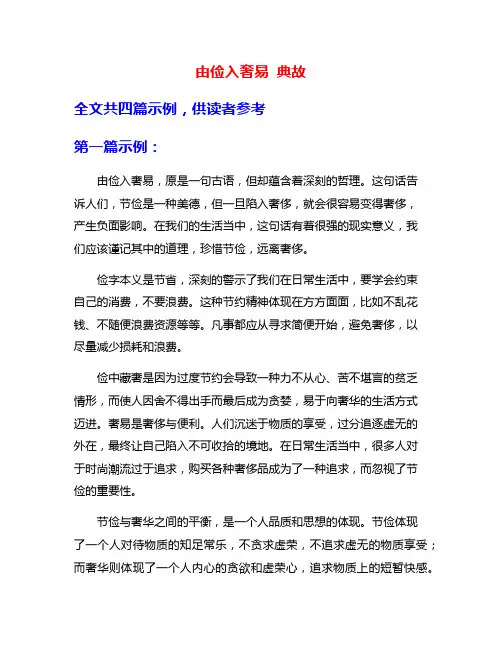 由俭入奢易 典故

全文共四篇示例，供读者参考

第一篇示例：

由俭入奢易，原是一句古语，但却蕴含着深刻的哲理。这句话告诉人们，节俭是一种美德，但一旦陷入奢侈，就会很容易变得奢侈，产生负面影响。在我们的生活当中，这句话有着很强的现实意义，我们应该谨记其中的道理，珍惜节俭，远离奢侈。

俭字本义是节省，深刻的警示了我们在日常生活中，要学会约束自己的消费，不要浪费。这种节约精神体现在方方面面，比如不乱花钱、不随便浪费资源等等。凡事都应从寻求简便开始，避免奢侈，以尽量减少损耗和浪费。

俭中藏奢是因为过度节约会导致一种力不从心、苦不堪言的贫乏情形，而使人因舍不得出手而最后成为贪婪，易于向奢华的生活方式迈进。奢易是奢侈与便利。人们沉迷于物质的享受，过分追逐虚无的外在，最终让自己陷入不可收拾的境地。在日常生活当中，很多人对于时尚潮流过于追求，购买各种奢侈品成为了一种追求，而忽视了节俭的重要性。

节俭与奢华之间的平衡，是一个人品质和思想的体现。节俭体现了一个人对待物质的知足常乐，不贪求虚荣，不追求虚无的物质享受；而奢华则体现了一个人内心的贪欲和虚荣心，追求物质上的短暂快感。